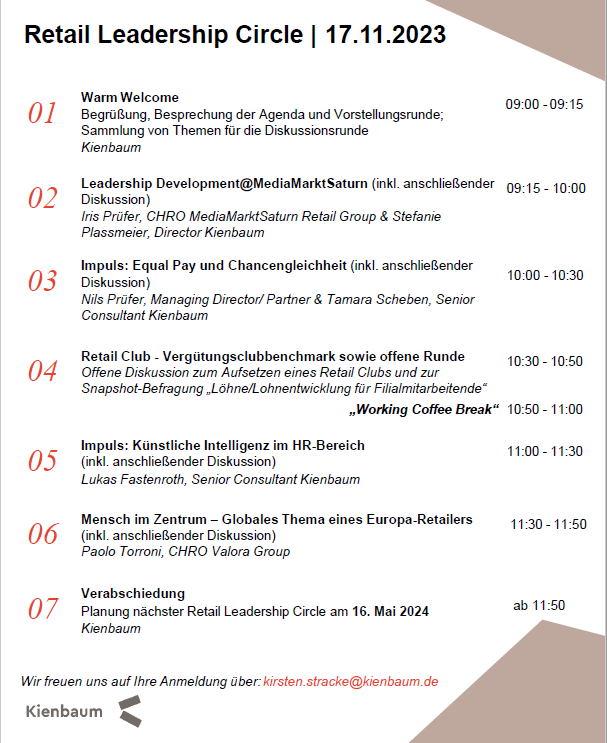 Retail Leadership Circle | 17.11.2023

01
Warm Welcome
Begrüßung, Besprechung der Agenda und Vorstellungsrunde; Sammlung von Themen für die Diskussionsrunde
Kienbaum
09:00 - 09:15

02
Leadership Development@MediaMarktSaturn (inkl. anschließender Diskussion)
Iris Prüfer, CHRO MediaMarktSaturn Retail Group & Stefanie Plassmeier, Director Kienbaum
09:15 - 10:00

03
Impuls: Equal Pay und Chancengleichheit (inkl. anschließender Diskussion)
Nils Prüfer, Managing Director/ Partner & Tamara Scheben, Senior Consultant Kienbaum
10:00 - 10:30

04
Retail Club - Vergütungsclubbenchmark sowie offene Runde
Offene Diskussion zum Aufsetzen eines Retail Clubs und zur Snapshot-Befragung „Löhne/Lohnentwicklung für Filialmitarbeitende“
10:30 - 10:50

„Working Coffee Break“ 10:50 - 11:00

05
Impuls: Künstliche Intelligenz im HR-Bereich
(inkl. anschließender Diskussion)
Lukas Fastenroth, Senior Consultant Kienbaum
11:00 - 11:30

06
Mensch im Zentrum – Globales Thema eines Europa-Retailers
(inkl. anschließender Diskussion)
Paolo Torroni, CHRO Valora Group
11:30 - 11:50

07
Verabschiedung
Planung nächster Retail Leadership Circle am 16. Mai 2024
Kienbaum
ab 11:50

Wir freuen uns auf Ihre Anmeldung über: kirsten.stracke@kienbaum.de

Kienbaum